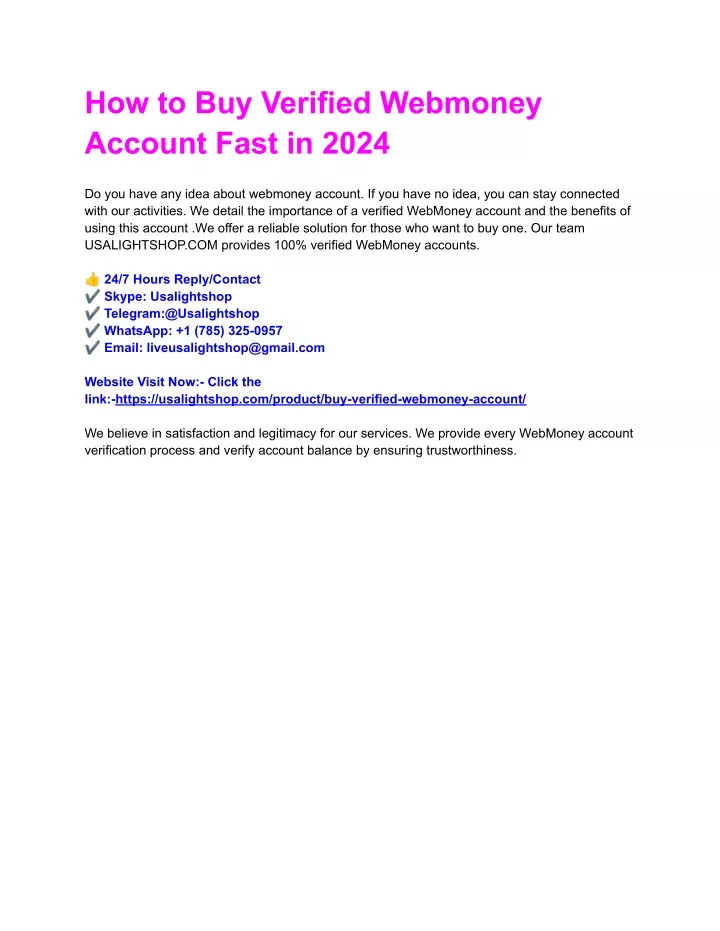 How to Buy Verified Webmoney Account Fast in 2024

Do you have any idea about webmoney account. If you have no idea, you can stay connected with our activities. We detail the importance of a verified WebMoney account and the benefits of using this account .We offer a reliable solution for those who want to buy one. Our team USALIGHTSHOP.COM provides 100% verified WebMoney accounts.

👍 24/7 Hours Reply/Contact
✔️ Skype: Usalightshop
✔️ Telegram:@Usalightshop
✔️ WhatsApp: +1 (785) 325-0957
✔️ Email: liveusalightshop@gmail.com

Website Visit Now:- Click the link:-https://usalightshop.com/product/buy-verified-webmoney-account/

We believe in satisfaction and legitimacy for our services. We provide every WebMoney account verification process and verify account balance by ensuring trustworthiness.